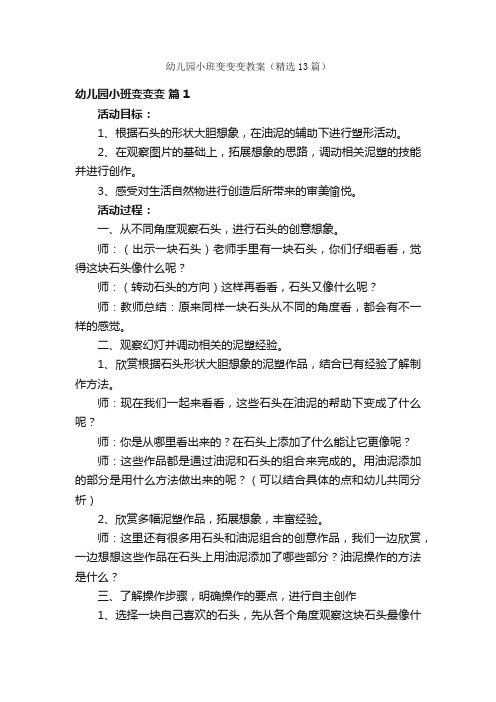 幼儿园小班变变变教案（精选13篇）

幼儿园小班变变变 篇1

活动目标：

1、根据石头的形状大胆想象，在油泥的辅助下进行塑形活动。

2、在观察图片的基础上，拓展想象的思路，调动相关泥塑的技能并进行创作。

3、感受对生活自然物进行创造后所带来的审美愉悦。

活动过程：

一、从不同角度观察石头，进行石头的创意想象。

师：（出示一块石头）老师手里有一块石头，你们仔细看看，觉得这块石头像什么呢？

师：（转动石头的方向）这样再看看，石头又像什么呢？

师：教师总结：原来同样一块石头从不同的角度看，都会有不一样的感觉。

二、观察幻灯并调动相关的泥塑经验。

1、欣赏根据石头形状大胆想象的泥塑作品，结合已有经验了解制作方法。

师：现在我们一起来看看，这些石头在油泥的帮助下变成了什么呢？

师：你是从哪里看出来的？在石头上添加了什么能让它更像呢？

师：这些作品都是通过油泥和石头的组合来完成的。用油泥添加的部分是用什么方法做出来的呢？（可以结合具体的点和幼儿共同分析）

2、欣赏多幅泥塑作品，拓展想象，丰富经验。

师：这里还有很多用石头和油泥组合的创意作品，我们一边欣赏，一边想想这些作品在石头上用油泥添加了哪些部分？油泥操作的方法是什么？

三、了解操作步骤，明确操作的要点，进行自主创作

1、选择一块自己喜欢的石头，先从各个角度观察这块石头最像什